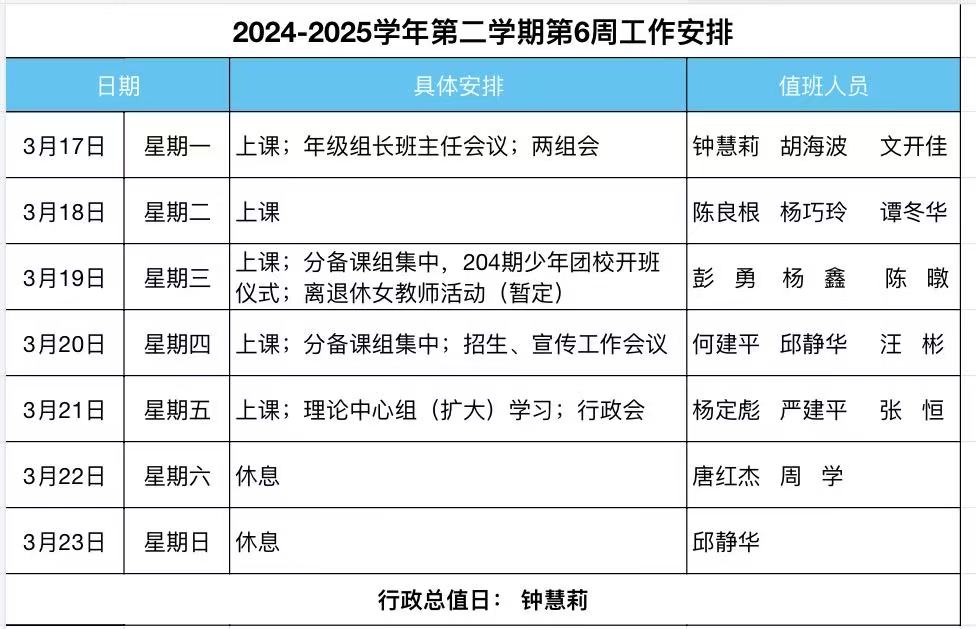 2024-2025学年第二学期第6周工作安排

| 日期 | | 具体安排 | 值班人员 |
|---|---|---|---|
| 3月17日 | 星期一 | 上课；年级组长班主任会议；两组会 | 钟慧莉　胡海波　文开佳 |
| 3月18日 | 星期二 | 上课 | 陈良根　杨巧玲　谭冬华 |
| 3月19日 | 星期三 | 上课；分备课组集中，204期少年团校开班仪式；离退休女教师活动（暂定） | 彭　勇　杨　鑫　陈　暾 |
| 3月20日 | 星期四 | 上课；分备课组集中；招生、宣传工作会议 | 何建平　邱静华　汪　彬 |
| 3月21日 | 星期五 | 上课；理论中心组（扩大）学习；行政会 | 杨定彪　严建平　张　恒 |
| 3月22日 | 星期六 | 休息 | 唐红杰　周　学 |
| 3月23日 | 星期日 | 休息 | 邱静华 |

行政总值日：　钟慧莉